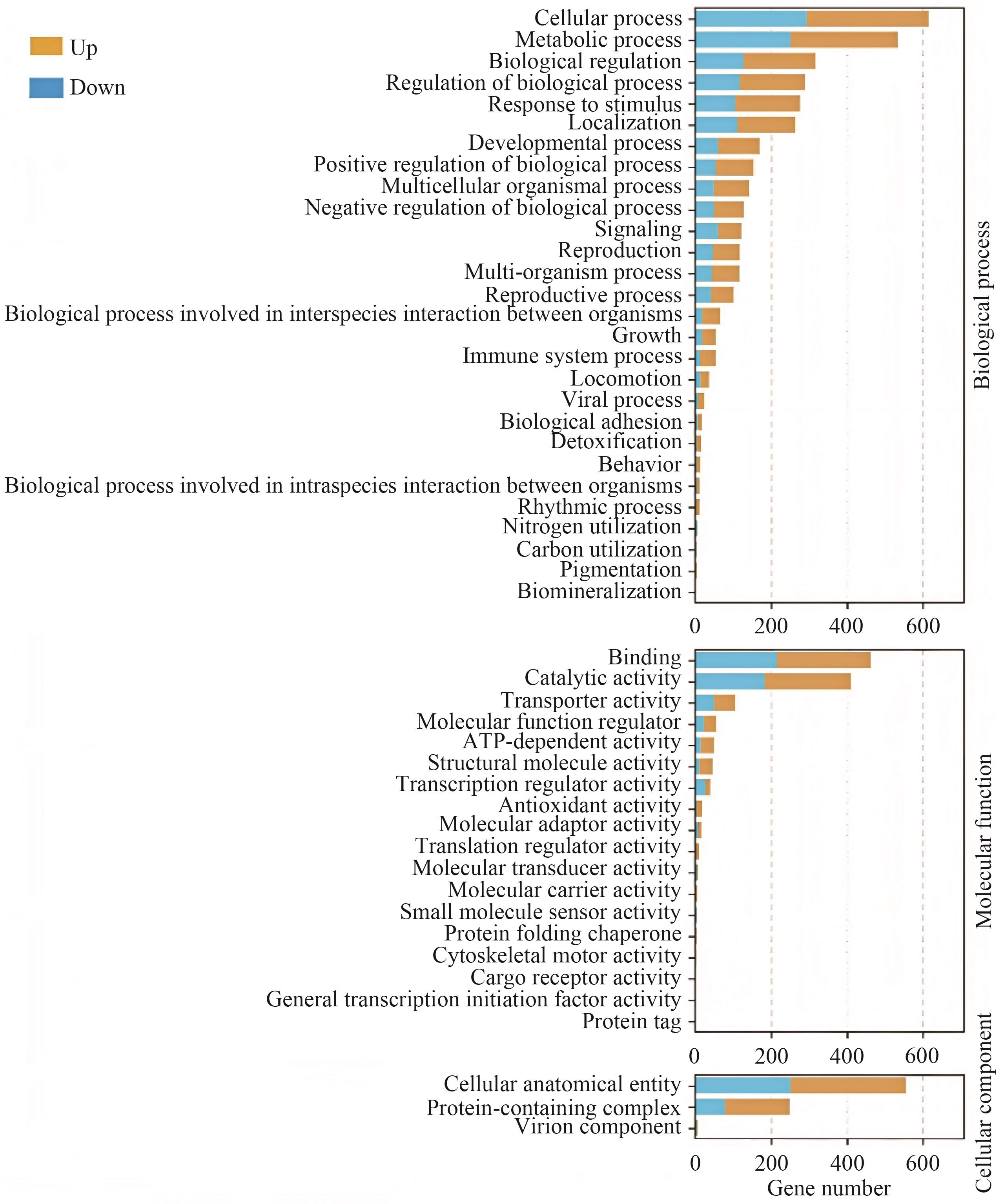 Up
Down

Cellular process
Metabolic process
Biological regulation
Regulation of biological process
Response to stimulus
Localization
Developmental process
Positive regulation of biological process
Multicellular organismal process
Negative regulation of biological process
Signaling
Reproduction
Multi-organism process
Reproductive process
Biological process involved in interspecies interaction between organisms
Growth
Immune system process
Locomotion
Viral process
Biological adhesion
Detoxification
Behavior
Biological process involved in intraspecies interaction between organisms
Rhythmic process
Nitrogen utilization
Carbon utilization
Pigmentation
Biomineralization

0 200 400 600

Biological process

Binding
Catalytic activity
Transporter activity
Molecular function regulator
ATP-dependent activity
Structural molecule activity
Transcription regulator activity
Antioxidant activity
Molecular adaptor activity
Translation regulator activity
Molecular transducer activity
Molecular carrier activity
Small molecule sensor activity
Protein folding chaperone
Cytoskeletal motor activity
Cargo receptor activity
General transcription initiation factor activity
Protein tag

0 200 400 600

Molecular function

Cellular anatomical entity
Protein-containing complex
Virion component

0 200 400 600
Gene number

Cellular component